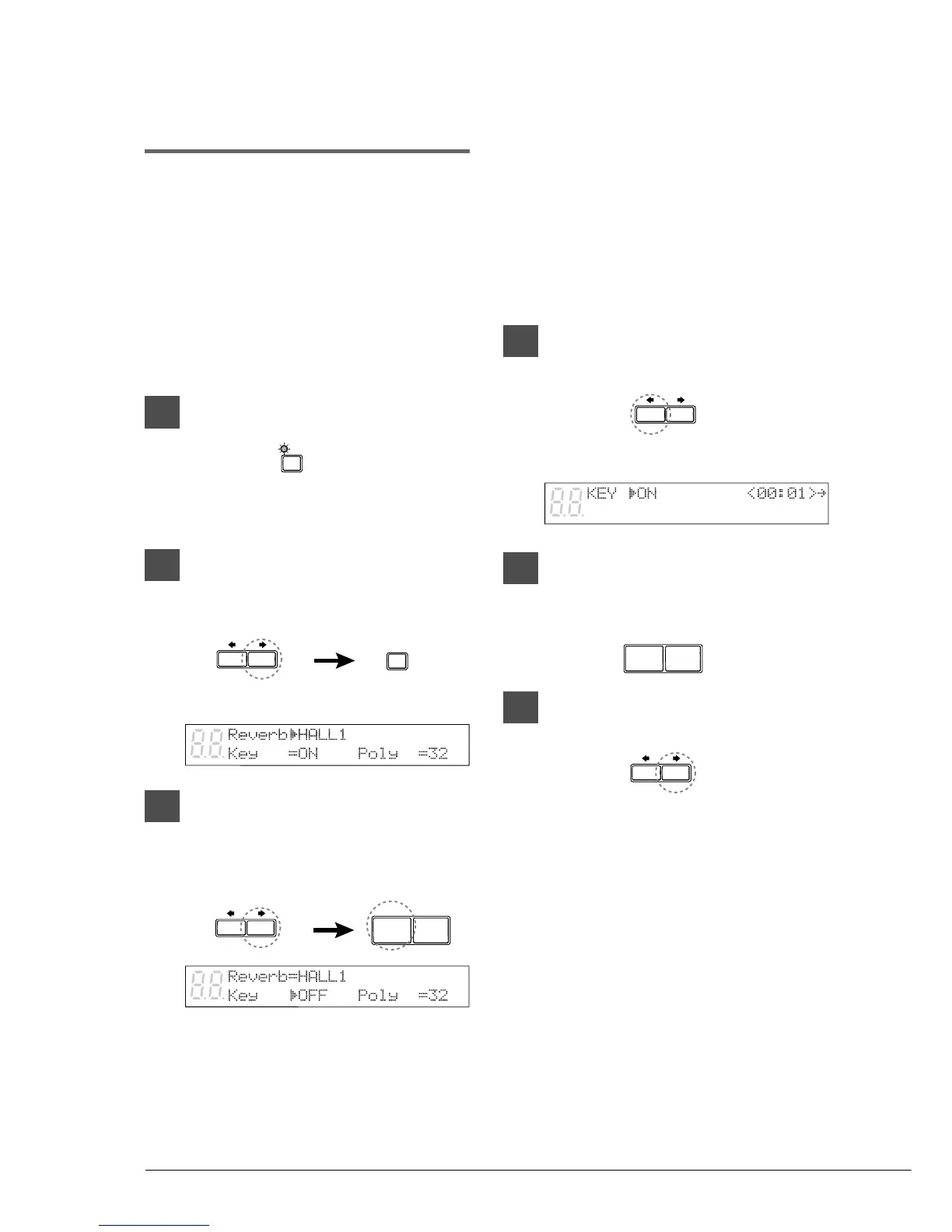 Reverb▶HALL1
Key =ON Poly =32

Reverb=HALL1
Key ▶OFF Poly =32

KEY ▶ON <00:01>→